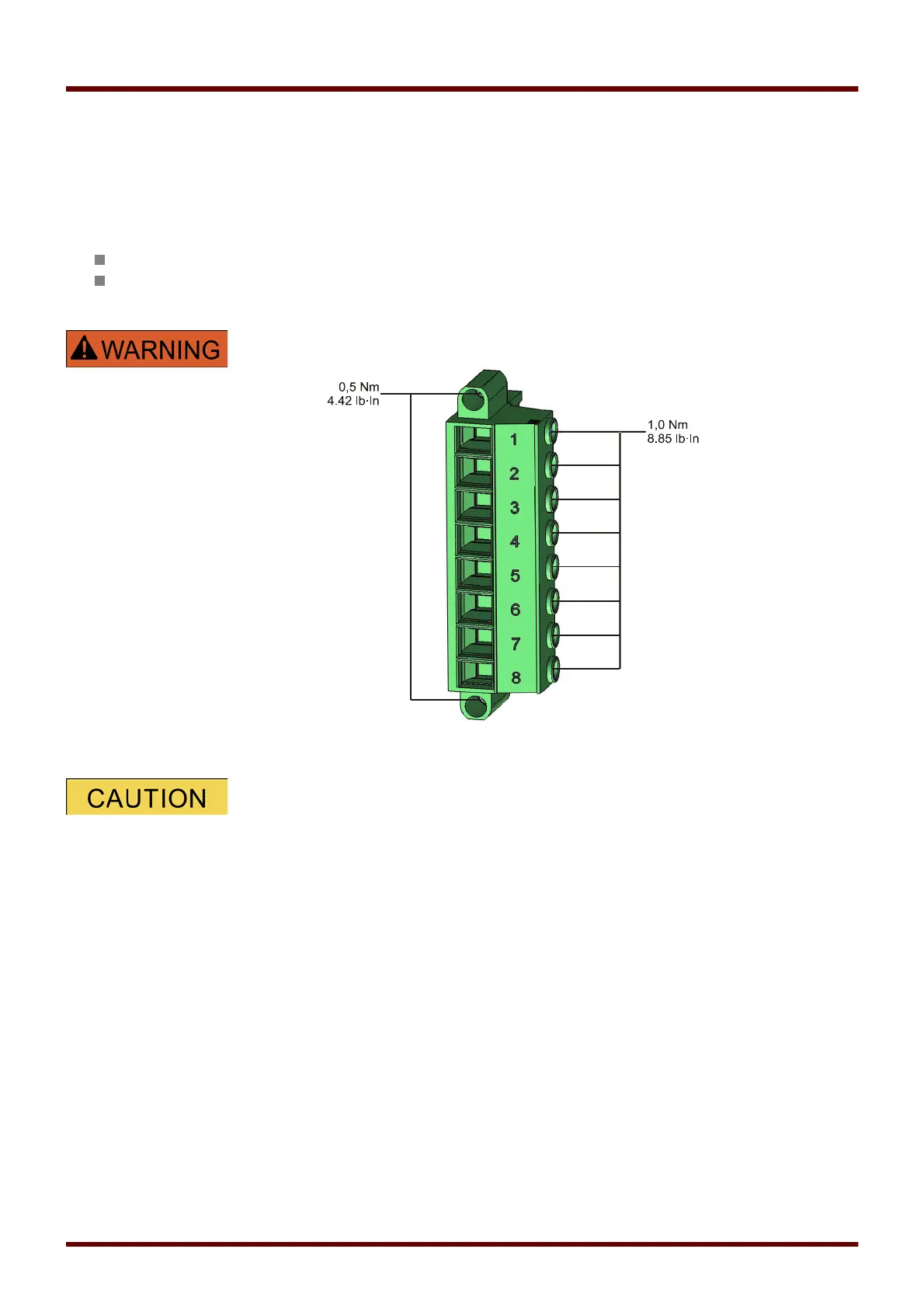 WARNING

0,5 Nm
4.42 lb·In

1,0 Nm
8.85 lb·In

1
2
3
4
5
6
7
8

CAUTION